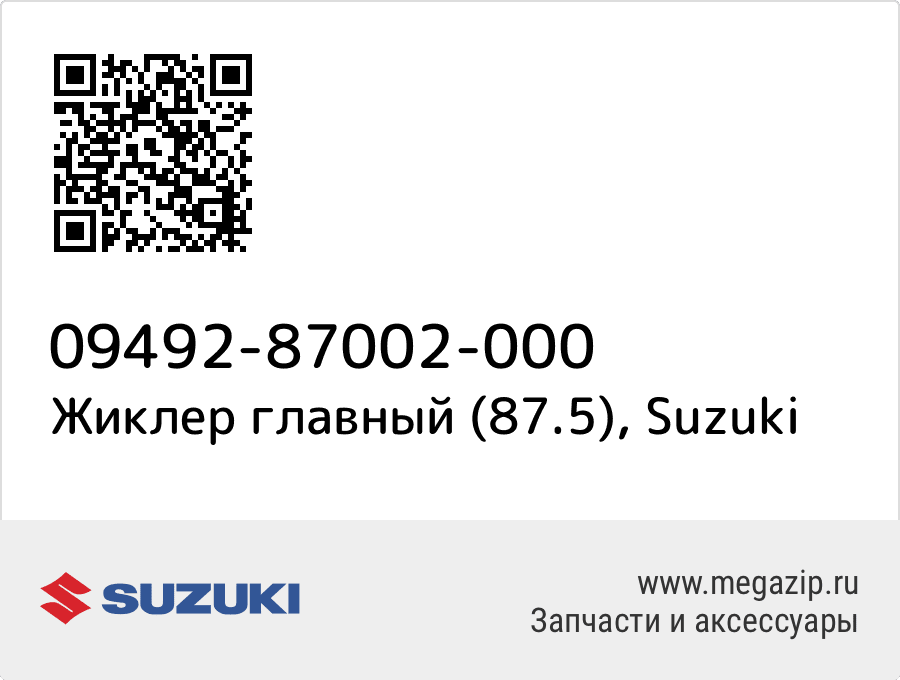 09492-87002-000
Жиклер главный (87.5), Suzuki

SUZUKI

www.megazip.ru
Запчасти и аксессуары